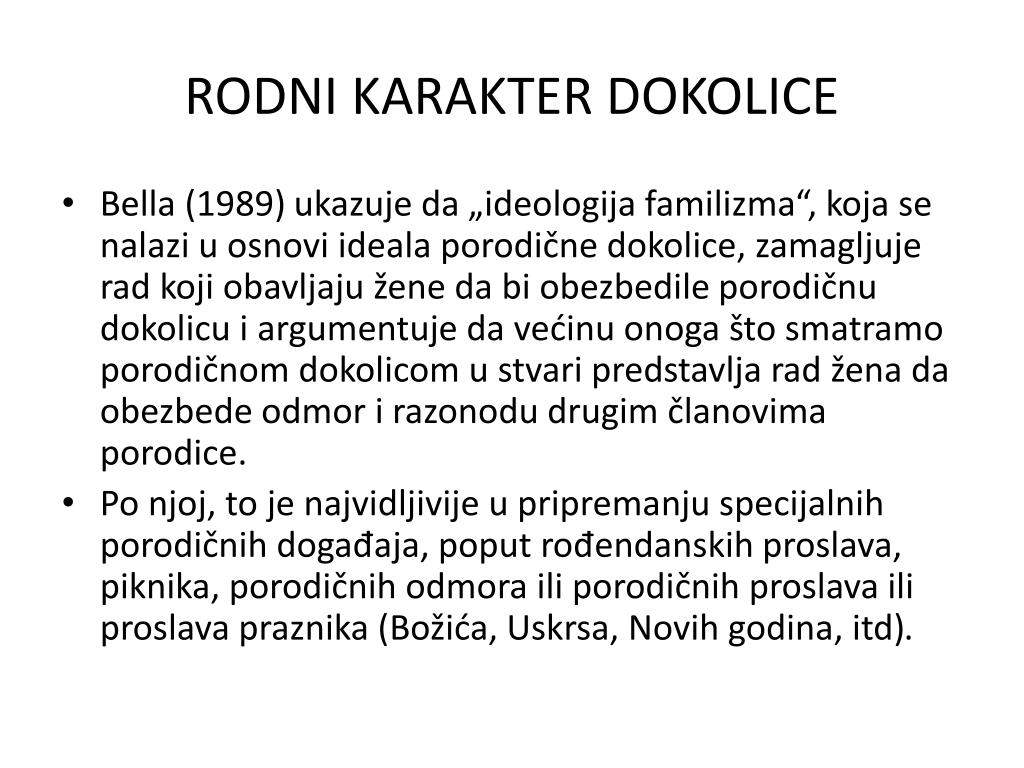 RODNI KARAKTER DOKOLICE

• Bella (1989) ukazuje da „ideologija familizma“, koja se nalazi u osnovi ideala porodične dokolice, zamagljuje rad koji obavljaju žene da bi obezbedile porodičnu dokolicu i argumentuje da većinu onoga što smatramo porodičnom dokolicom u stvari predstavlja rad žena da obezbede odmor i razonodu drugim članovima porodice.

• Po njoj, to je najvidljivije u pripremanju specijalnih porodičnih događaja, poput rođendanskih proslava, piknika, porodičnih odmora ili porodičnih proslava ili proslava praznika (Božića, Uskrsa, Novih godina, itd).